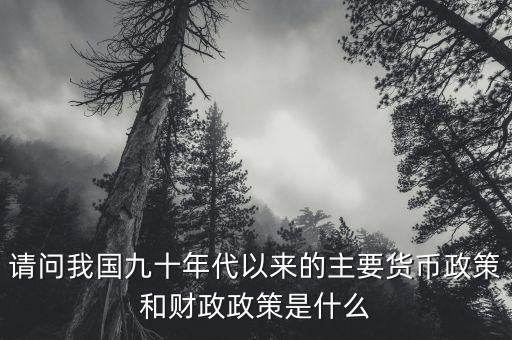 请问我国九十年代以来的主要货币政策和财政政策是什么